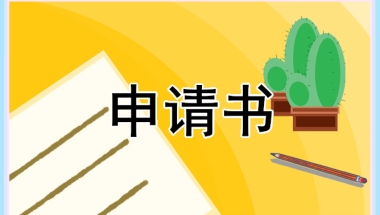 申请书